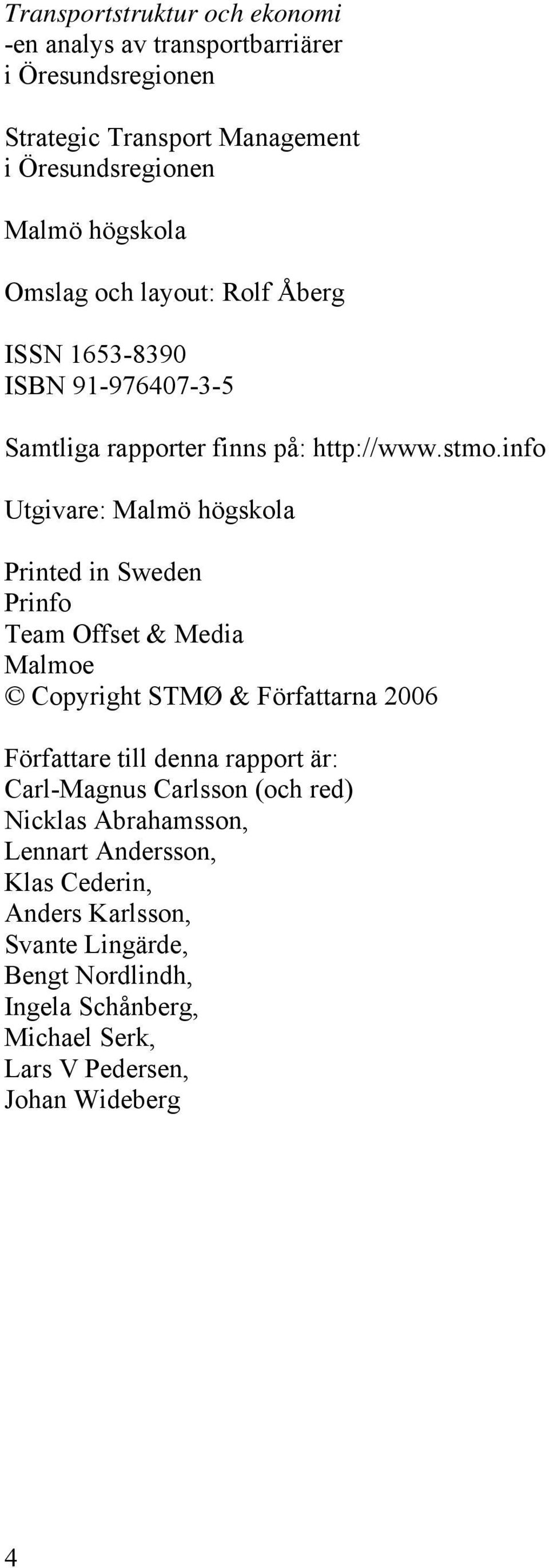 Transportstruktur och ekonomi
-en analys av transportbarriärer
i Öresundsregionen

Strategic Transport Management
i Öresundsregionen

Malmö högskola

Omslag och layout: Rolf Åberg

ISSN 1653-8390
ISBN 91-976407-3-5

Samtliga rapporter finns på: http://www.stmo.info

Utgivare: Malmö högskola

Printed in Sweden
Prinfo
Team Offset & Media
Malmoe
© Copyright STMØ & Författarna 2006

Författare till denna rapport är:
Carl-Magnus Carlsson (och red)
Nicklas Abrahamsson,
Lennart Andersson,
Klas Cederin,
Anders Karlsson,
Svante Lingärde,
Bengt Nordlindh,
Ingela Schånberg,
Michael Serk,
Lars V Pedersen,
Johan Wideberg

4